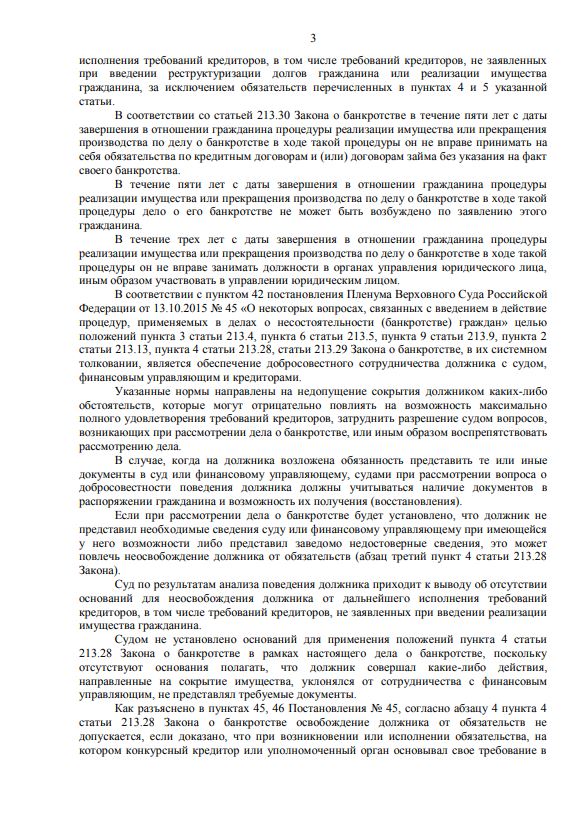 3

исполнения требований кредиторов, в том числе требований кредиторов, не заявленных при введении реструктуризации долгов гражданина или реализации имущества гражданина, за исключением обязательств перечисленных в пунктах 4 и 5 указанной статьи.

В соответствии со статьей 213.30 Закона о банкротстве в течение пяти лет с даты завершения в отношении гражданина процедуры реализации имущества или прекращения производства по делу о банкротстве в ходе такой процедуры он не вправе принимать на себя обязательства по кредитным договорам и (или) договорам займа без указания на факт своего банкротства.

В течение пяти лет с даты завершения в отношении гражданина процедуры реализации имущества или прекращения производства по делу о банкротстве в ходе такой процедуры дело о его банкротстве не может быть возбуждено по заявлению этого гражданина.

В течение трех лет с даты завершения в отношении гражданина процедуры реализации имущества или прекращения производства по делу о банкротстве в ходе такой процедуры он не вправе занимать должности в органах управления юридического лица, иным образом участвовать в управлении юридическим лицом.

В соответствии с пунктом 42 постановления Пленума Верховного Суда Российской Федерации от 13.10.2015 № 45 «О некоторых вопросах, связанных с введением в действие процедур, применяемых в делах о несостоятельности (банкротстве) граждан» целью положений пункта 3 статьи 213.4, пункта 6 статьи 213.5, пункта 9 статьи 213.9, пункта 2 статьи 213.13, пункта 4 статьи 213.28, статьи 213.29 Закона о банкротстве, в их системном толковании, является обеспечение добросовестного сотрудничества должника с судом, финансовым управляющим и кредиторами.

Указанные нормы направлены на недопущение сокрытия должником каких-либо обстоятельств, которые могут отрицательно повлиять на возможность максимально полного удовлетворения требований кредиторов, затруднить разрешение судом вопросов, возникающих при рассмотрении дела о банкротстве, или иным образом воспрепятствовать рассмотрению дела.

В случае, когда на должника возложена обязанность представить те или иные документы в суд или финансовому управляющему, судами при рассмотрении вопроса о добросовестности поведения должника должны учитываться наличие документов в распоряжении гражданина и возможность их получения (восстановления).

Если при рассмотрении дела о банкротстве будет установлено, что должник не представил необходимые сведения суду или финансовому управляющему при имеющейся у него возможности либо представил заведомо недостоверные сведения, это может повлечь неосвобождение должника от обязательств (абзац третий пункт 4 статьи 213.28 Закона).

Суд по результатам анализа поведения должника приходит к выводу об отсутствии оснований для неосвобождения должника от дальнейшего исполнения требований кредиторов, в том числе требований кредиторов, не заявленных при введении реализации имущества гражданина.

Судом не установлено оснований для применения положений пункта 4 статьи 213.28 Закона о банкротстве в рамках настоящего дела о банкротстве, поскольку отсутствуют основания полагать, что должник совершал какие-либо действия, направленные на сокрытие имущества, уклонялся от сотрудничества с финансовым управляющим, не представлял требуемые документы.

Как разъяснено в пунктах 45, 46 Постановления № 45, согласно абзацу 4 пункта 4 статьи 213.28 Закона о банкротстве освобождение должника от обязательств не допускается, если доказано, что при возникновении или исполнении обязательства, на котором конкурсный кредитор или уполномоченный орган основывал свое требование в